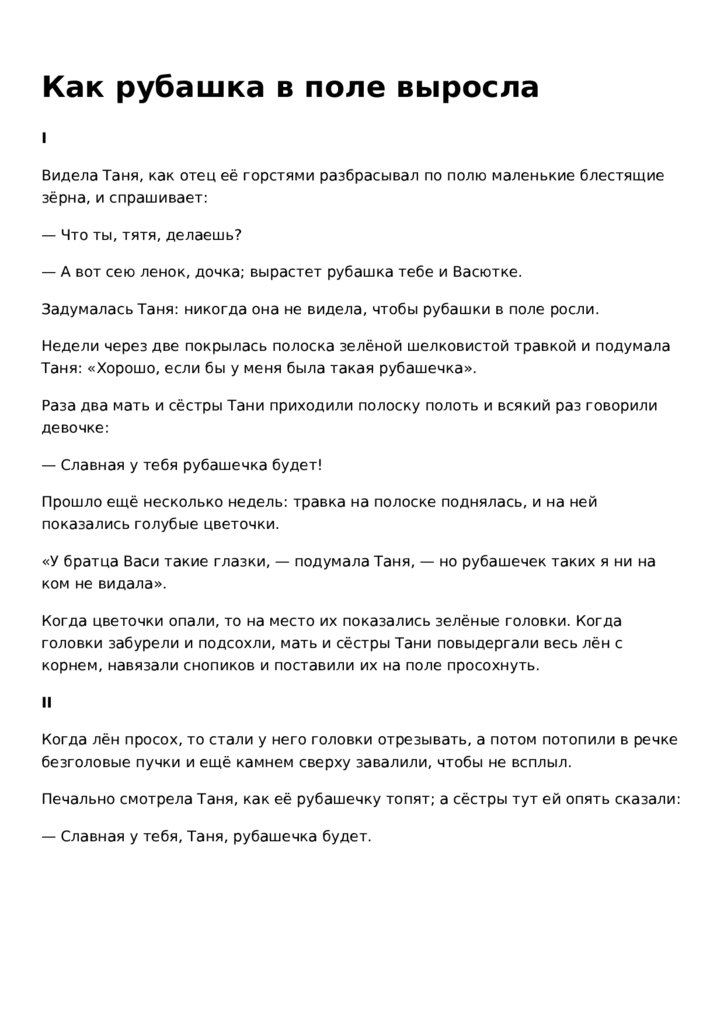 Как рубашка в поле выросла

I

Видела Таня, как отец её горстями разбрасывал по полю маленькие блестящие зёрна, и спрашивает:

— Что ты, тятя, делаешь?

— А вот сею ленок, дочка; вырастет рубашка тебе и Васютке.

Задумалась Таня: никогда она не видела, чтобы рубашки в поле росли.

Недели через две покрылась полоска зелёной шелковистой травкой и подумала Таня: «Хорошо, если бы у меня была такая рубашечка».

Раза два мать и сёстры Тани приходили полоску полоть и всякий раз говорили девочке:

— Славная у тебя рубашечка будет!

Прошло ещё несколько недель: травка на полоске поднялась, и на ней показались голубые цветочки.

«У братца Васи такие глазки, — подумала Таня, — но рубашечек таких я ни на ком не видала».

Когда цветочки опали, то на место их показались зелёные головки. Когда головки забурели и подсохли, мать и сёстры Тани повыдергали весь лён с корнем, навязали снопиков и поставили их на поле просохнуть.

II

Когда лён просох, то стали у него головки отрезывать, а потом потопили в речке безголовые пучки и ещё камнем сверху завалили, чтобы не всплыл.

Печально смотрела Таня, как её рубашечку топят; а сёстры тут ей опять сказали:

— Славная у тебя, Таня, рубашечка будет.